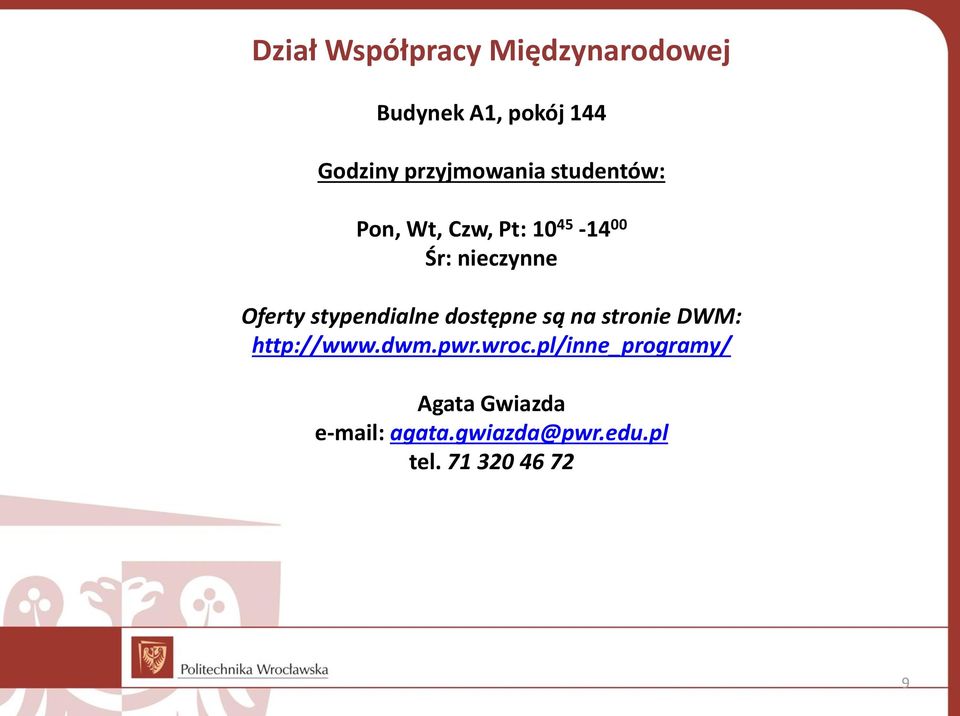 Dział Współpracy Międzynarodowej

Budynek A1, pokój 144

Godziny przyjmowania studentów:

Pon, Wt, Czw, Pt: $10^{45}$ -$14^{00}$
Śr: nieczynne

Oferty stypendialne dostępne są na stronie DWM:
http://www.dwm.pwr.wroc.pl/inne_programy/

Agata Gwiazda
e-mail: agata.gwiazda@pwr.edu.pl
tel. 71 320 46 72

Politechnika Wrocławska

9